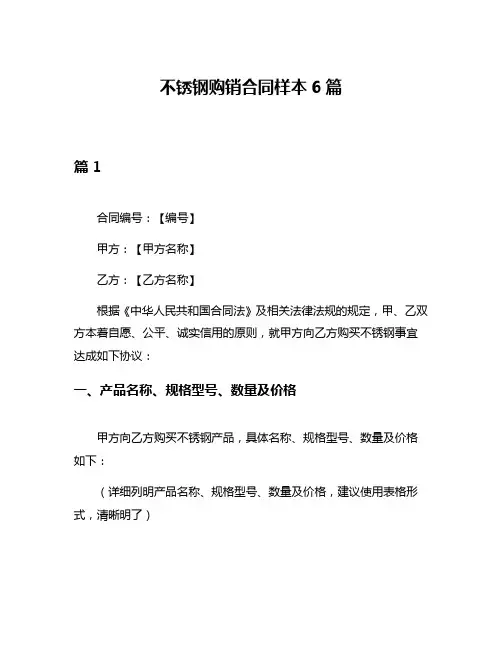 不锈钢购销合同样本 6 篇

篇 1

合同编号：【编号】

甲方：【甲方名称】

乙方：【乙方名称】

根据《中华人民共和国合同法》及相关法律法规的规定，甲、乙双方本着自愿、公平、诚实信用的原则，就甲方向乙方购买不锈钢事宜达成如下协议：

一、产品名称、规格型号、数量及价格

甲方向乙方购买不锈钢产品，具体名称、规格型号、数量及价格如下：

（详细列明产品名称、规格型号、数量及价格，建议使用表格形式，清晰明了）